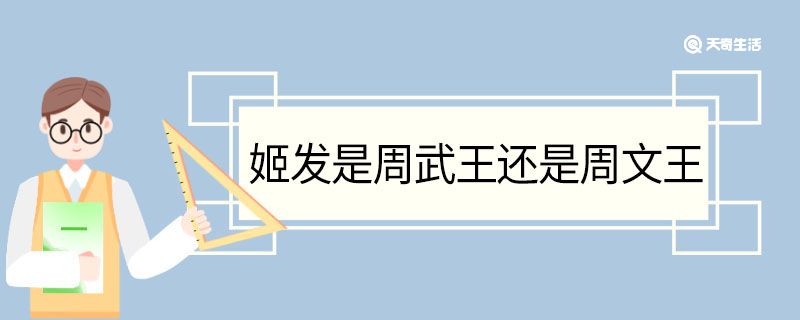 天奇生活

姬发是周武王还是周文王